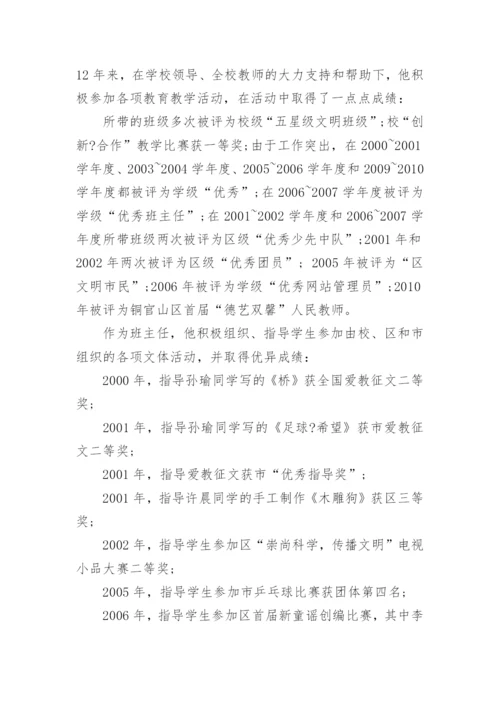 12 年来，在学校领导、全校教师的大力支持和帮助下，他积极参加各项教育教学活动，在活动中取得了一点点成绩：

所带的班级多次被评为校级“五星级文明班级”；校“创新?合作”教学比赛获一等奖；由于工作突出，在 2000~2001 学年度、2003~2004 学年度、2005~2006 学年度和 2009~2010 学年度都被评为学级“优秀”；在 2006~2007 学年度被评为学级“优秀班主任”；在 2001~2002 学年度和 2006~2007 学年度所带班级两次被评为区级“优秀少先中队”；2001 年和 2002 年两次被评为区级“优秀团员”；2005 年被评为“区文明市民”；2006 年被评为学级“优秀网站管理员”；2010 年被评为铜官山区首届“德艺双馨”人民教师。

作为班主任，他积极组织、指导学生参加由校、区和市组织的各项文体活动，并取得优异成绩：

2000 年，指导孙瑜同学写的《桥》获全国爱教征文二等奖；

2001 年，指导孙瑜同学写的《足球?希望》获市爱教征文二等奖；

2001 年，指导爱教征文获市“优秀指导奖”；

2001 年，指导许晨同学的手工制作《木雕狗》获区三等奖；

2002 年，指导学生参加区“崇尚科学，传播文明”电视小品大赛二等奖；

2005 年，指导学生参加市乒乓球比赛获团体第四名；

2006 年，指导学生参加区首届新童谣创编比赛，其中李